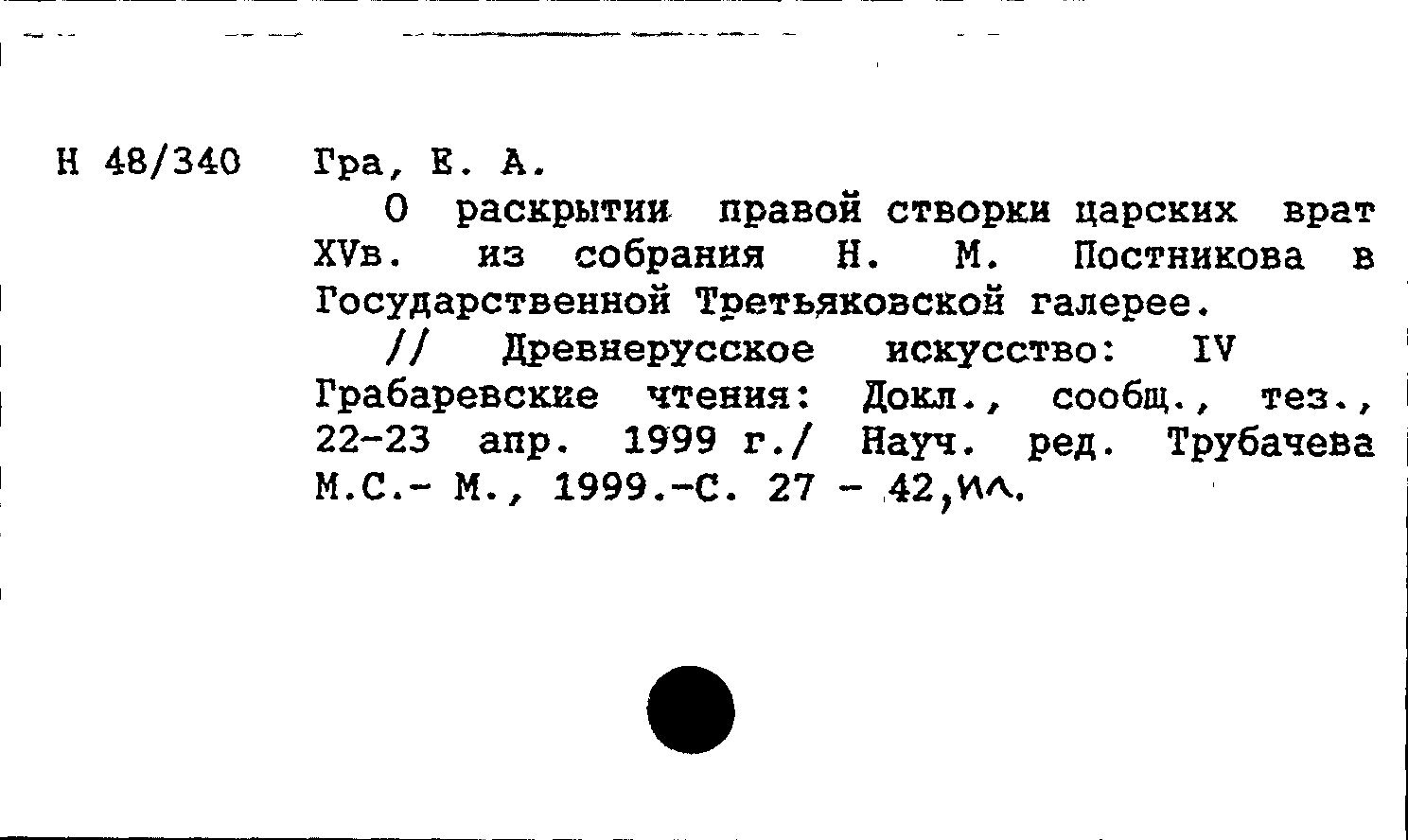 Н 48/340 Гра, Е. А.

О раскрытии правой створки царских врат XVв. из собрания Н. М. Постникова в Государственной Третьяковской галерее.

// Древнерусское искусство: IV Грабаревские чтения: Докл., сообщ., тез., 22-23 апр. 1999 г./ Науч. ред. Трубачева М.С.- М., 1999.-С. 27 - 42,ил.